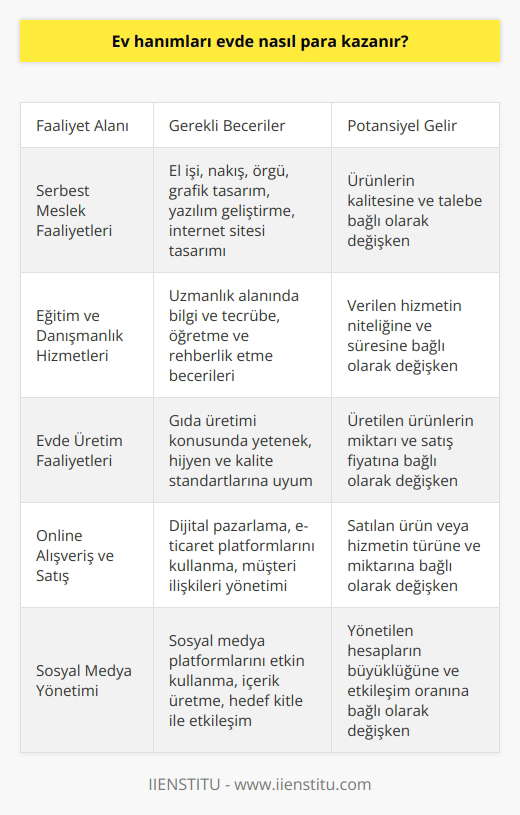 Ev hanımları evde nasıl para kazanır?

| Faaliyet Alanı | Gerekli Beceriler | Potansiyel Gelir |
|---|---|---|
| Serbest Meslek Faaliyetleri | El işi, nakış, örgü, grafik tasarım, yazılım geliştirme, internet sitesi tasarımı | Ürünlerin kalitesine ve talebe bağlı olarak değişken |
| Eğitim ve Danışmanlık Hizmetleri | Uzmanlık alanında bilgi ve tecrübe, öğretme ve rehberlik etme becerileri | Verilen hizmetin niteliğine ve süresine bağlı olarak değişken |
| Evde Üretim Faaliyetleri | Gıda üretimi konusunda yetenek, hijyen ve kalite standartlarına uyum | Üretilen ürünlerin miktarı ve satış fiyatına bağlı olarak değişken |
| Online Alışveriş ve Satış | Dijital pazarlama, e-ticaret platformlarını kullanma, müşteri ilişkileri yönetimi | Satılan ürün veya hizmetin türüne ve miktarına bağlı olarak değişken |
| Sosyal Medya Yönetimi | Sosyal medya platformlarını etkin kullanma, içerik üretme, hedef kitle ile etkileşim | Yönetilen hesapların büyüklüğüne ve etkileşim oranına bağlı olarak değişken |

IIENSTITU - www.iienstitu.com